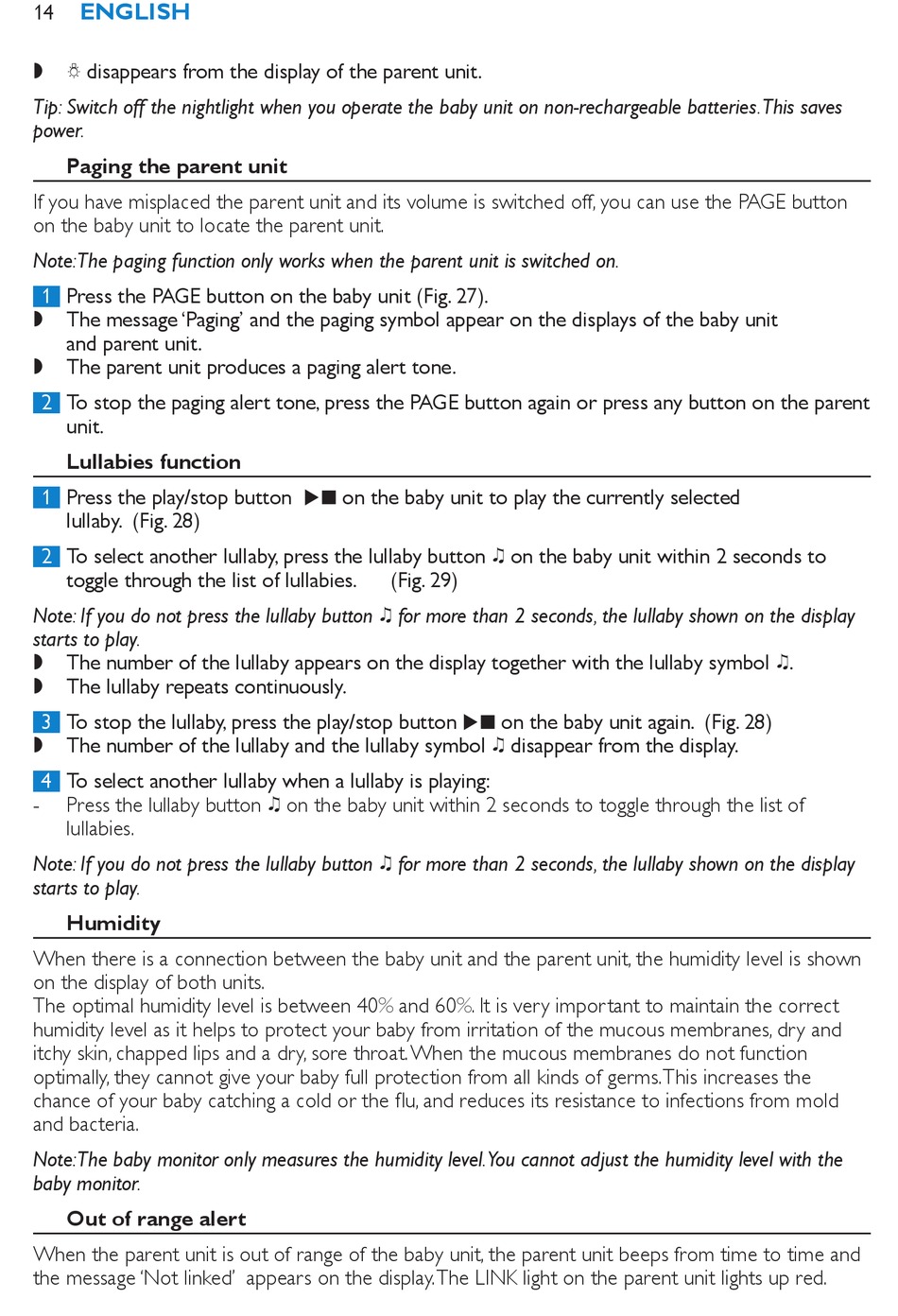 14 ENGLISH

◗ ☼ disappears from the display of the parent unit.

Tip: Switch off the nightlight when you operate the baby unit on non-rechargeable batteries. This saves power.

Paging the parent unit

If you have misplaced the parent unit and its volume is switched off, you can use the PAGE button on the baby unit to locate the parent unit.

Note: The paging function only works when the parent unit is switched on.

1 Press the PAGE button on the baby unit (Fig. 27).
◗ The message 'Paging' and the paging symbol appear on the displays of the baby unit and parent unit.
◗ The parent unit produces a paging alert tone.

2 To stop the paging alert tone, press the PAGE button again or press any button on the parent unit.

Lullabies function

1 Press the play/stop button ▶■ on the baby unit to play the currently selected lullaby. (Fig. 28)

2 To select another lullaby, press the lullaby button ♫ on the baby unit within 2 seconds to toggle through the list of lullabies. (Fig. 29)

Note: If you do not press the lullaby button ♫ for more than 2 seconds, the lullaby shown on the display starts to play.
◗ The number of the lullaby appears on the display together with the lullaby symbol ♫.
◗ The lullaby repeats continuously.

3 To stop the lullaby, press the play/stop button ▶■ on the baby unit again. (Fig. 28)
◗ The number of the lullaby and the lullaby symbol ♫ disappear from the display.

4 To select another lullaby when a lullaby is playing:
- Press the lullaby button ♫ on the baby unit within 2 seconds to toggle through the list of lullabies.

Note: If you do not press the lullaby button ♫ for more than 2 seconds, the lullaby shown on the display starts to play.

Humidity

When there is a connection between the baby unit and the parent unit, the humidity level is shown on the display of both units.
The optimal humidity level is between 40% and 60%. It is very important to maintain the correct humidity level as it helps to protect your baby from irritation of the mucous membranes, dry and itchy skin, chapped lips and a dry, sore throat. When the mucous membranes do not function optimally, they cannot give your baby full protection from all kinds of germs. This increases the chance of your baby catching a cold or the flu, and reduces its resistance to infections from mold and bacteria.

Note: The baby monitor only measures the humidity level. You cannot adjust the humidity level with the baby monitor.

Out of range alert

When the parent unit is out of range of the baby unit, the parent unit beeps from time to time and the message 'Not linked' appears on the display. The LINK light on the parent unit lights up red.